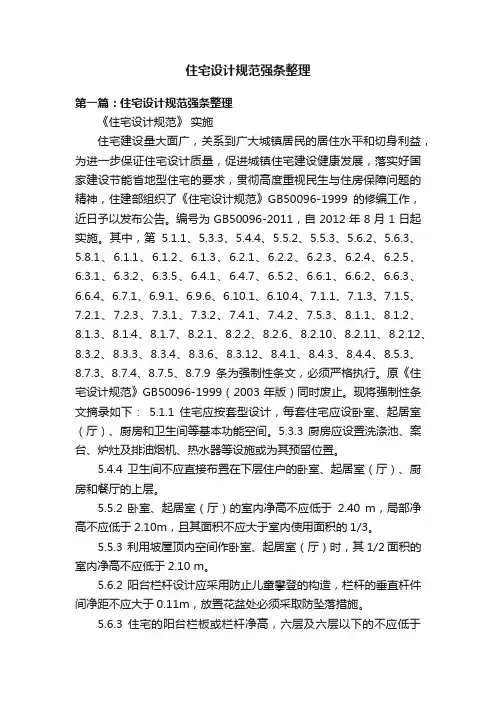 住宅设计规范强条整理

第一篇：住宅设计规范强条整理

《住宅设计规范》 实施

住宅建设量大面广，关系到广大城镇居民的居住水平和切身利益，为进一步保证住宅设计质量，促进城镇住宅建设健康发展，落实好国家建设节能省地型住宅的要求，贯彻高度重视民生与住房保障问题的精神，住建部组织了《住宅设计规范》GB50096-1999 的修编工作，近日予以发布公告。编号为 GB50096-2011，自 2012 年 8 月 1 日起实施。其中，第 5.1.1、5.3.3、5.4.4、5.5.2、5.5.3、5.6.2、5.6.3、5.8.1、6.1.1、6.1.2、6.1.3、6.2.1、6.2.2、6.2.3、6.2.4、6.2.5、6.3.1、6.3.2、6.3.5、6.4.1、6.4.7、6.5.2、6.6.1、6.6.2、6.6.3、6.6.4、6.7.1、6.9.1、6.9.6、6.10.1、6.10.4、7.1.1、7.1.3、7.1.5、7.2.1、7.2.3、7.3.1、7.3.2、7.4.1、7.4.2、7.5.3、8.1.1、8.1.2、8.1.3、8.1.4、8.1.7、8.2.1、8.2.2、8.2.6、8.2.10、8.2.11、8.2.12、8.3.2、8.3.3、8.3.4、8.3.6、8.3.12、8.4.1、8.4.3、8.4.4、8.5.3、8.7.3、8.7.4、8.7.5、8.7.9 条为强制性条文，必须严格执行。原《住宅设计规范》GB50096-1999（2003 年版）同时废止。现将强制性条文摘录如下： 5.1.1 住宅应按套型设计，每套住宅应设卧室、起居室（厅）、厨房和卫生间等基本功能空间。5.3.3 厨房应设置洗涤池、案台、炉灶及排油烟机、热水器等设施或为其预留位置。

5.4.4 卫生间不应直接布置在下层住户的卧室、起居室（厅）、厨房和餐厅的上层。

5.5.2 卧室、起居室（厅）的室内净高不应低于 2.40 m，局部净高不应低于 2.10m，且其面积不应大于室内使用面积的 1/3。

5.5.3 利用坡屋顶内空间作卧室、起居室（厅）时，其 1/2 面积的室内净高不应低于 2.10 m。

5.6.2 阳台栏杆设计应采用防止儿童攀登的构造，栏杆的垂直杆件间净距不应大于 0.11m，放置花盆处必须采取防坠落措施。

5.6.3 住宅的阳台栏板或栏杆净高，六层及六层以下的不应低于